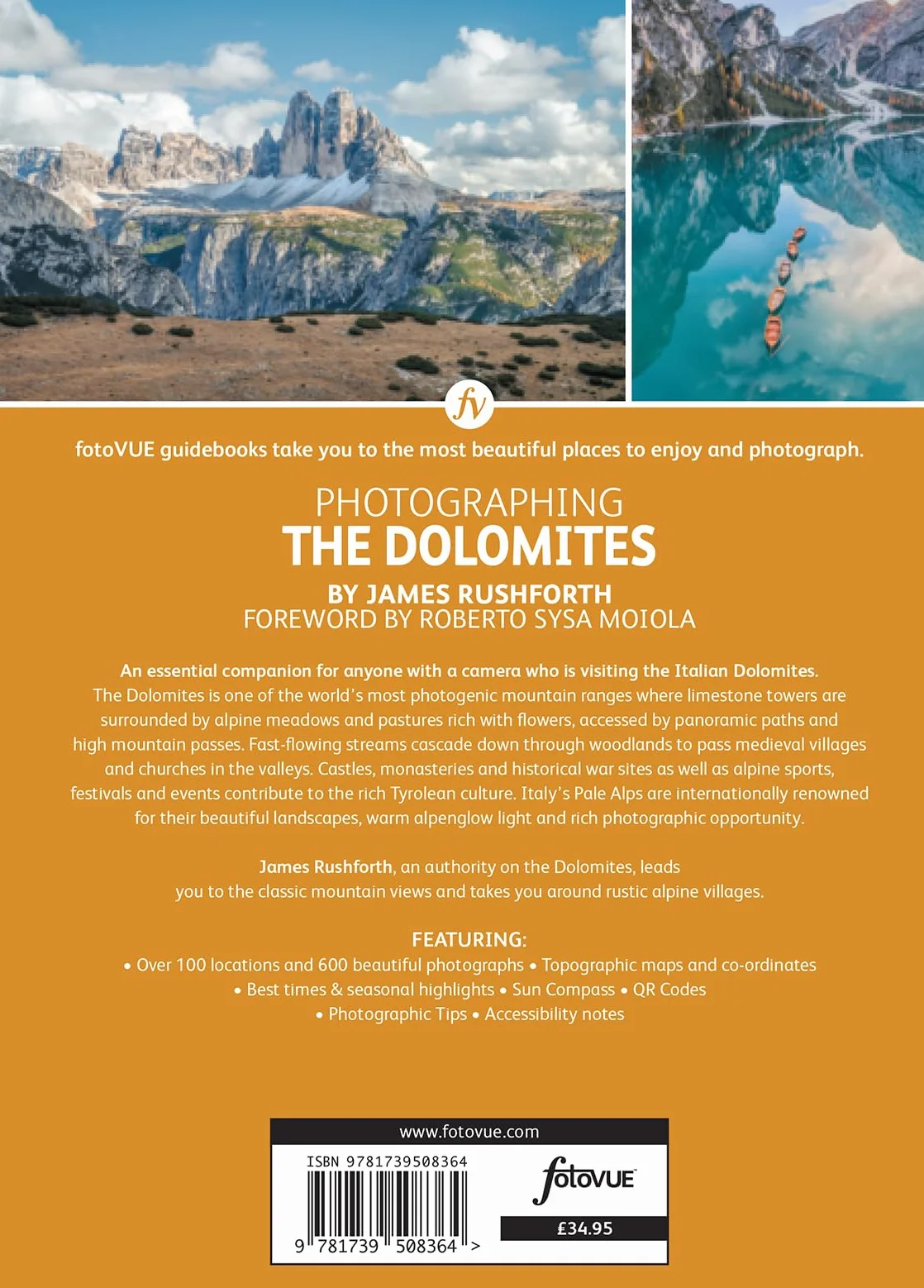 fv

fotoVUE guidebooks take you to the most beautiful places to enjoy and photograph.

PHOTOGRAPHING
THE DOLOMITES

BY JAMES RUSHFORTH
FOREWORD BY ROBERTO SYSA MOIOLA

An essential companion for anyone with a camera who is visiting the Italian Dolomites. The Dolomites is one of the world's most photogenic mountain ranges where limestone towers are surrounded by alpine meadows and pastures rich with flowers, accessed by panoramic paths and high mountain passes. Fast-flowing streams cascade down through woodlands to pass medieval villages and churches in the valleys. Castles, monasteries and historical war sites as well as alpine sports, festivals and events contribute to the rich Tyrolean culture. Italy's Pale Alps are internationally renowned for their beautiful landscapes, warm alpenglow light and rich photographic opportunity.

James Rushforth, an authority on the Dolomites, leads you to the classic mountain views and takes you around rustic alpine villages.

FEATURING:
• Over 100 locations and 600 beautiful photographs • Topographic maps and co-ordinates
• Best times & seasonal highlights • Sun Compass • QR Codes
• Photographic Tips • Accessibility notes

www.fotovue.com

ISBN 9781739508364

9 781739 508364 >

fotoVUE

£34.95